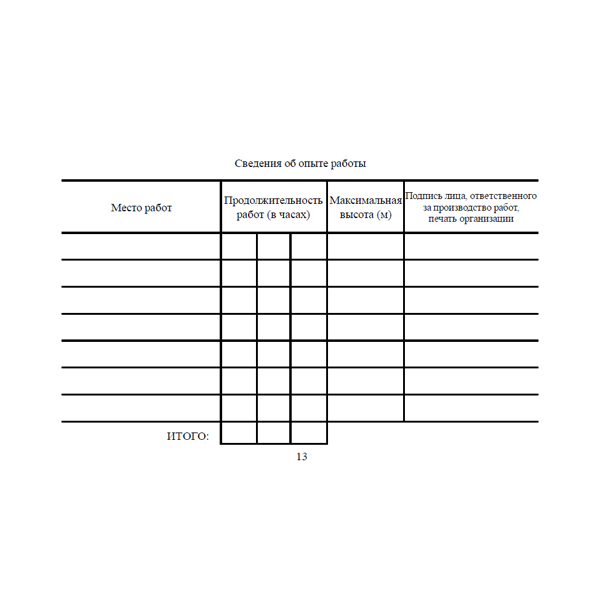 Сведения об опыте работы

| Место работ | Продолжительность работ (в часах) | | | Максимальная высота (м) | Подпись лица, ответственного за производство работ, печать организации |
|---|---|---|---|---|---|
| | | | | | |
| | | | | | |
| | | | | | |
| | | | | | |
| | | | | | |
| | | | | | |
| | | | | | |
| ИТОГО: | | | | | |

13